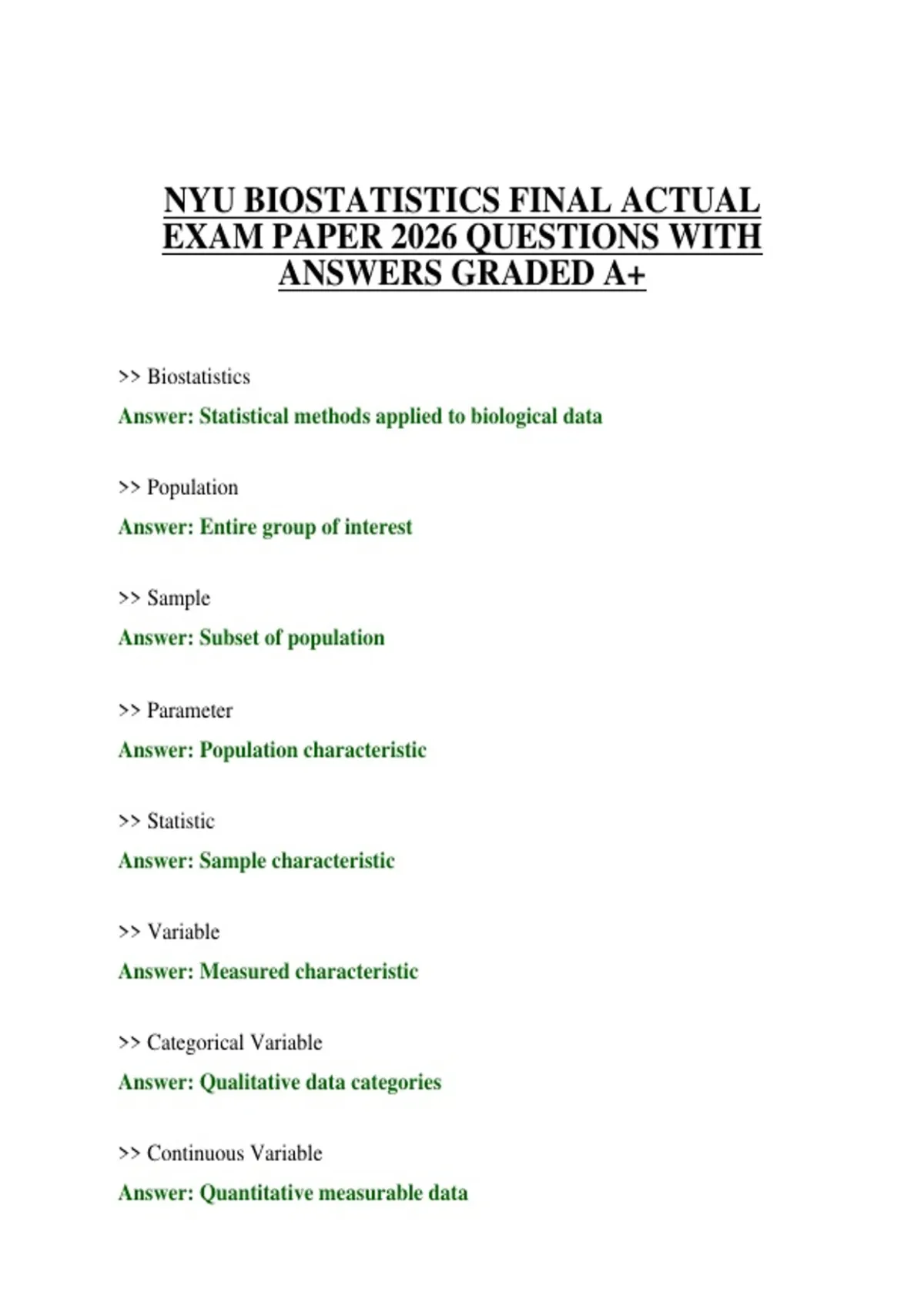 NYU BIOSTATISTICS FINAL ACTUAL EXAM PAPER 2026 QUESTIONS WITH ANSWERS GRADED A+

>> Biostatistics

Answer: Statistical methods applied to biological data

>> Population

Answer: Entire group of interest

>> Sample

Answer: Subset of population

>> Parameter

Answer: Population characteristic

>> Statistic

Answer: Sample characteristic

>> Variable

Answer: Measured characteristic

>> Categorical Variable

Answer: Qualitative data categories

>> Continuous Variable

Answer: Quantitative measurable data